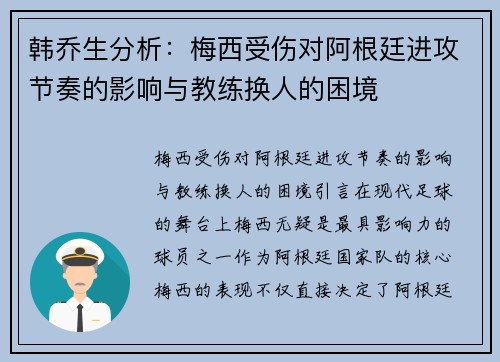 韩乔生分析：梅西受伤对阿根廷进攻节奏的影响与教练换人的困境

梅西受伤对阿根廷进攻节奏的影响与教练换人的困境引言在现代足球的舞台上梅西无疑是最具影响力的球员之一作为阿根廷国家队的核心梅西的表现不仅直接决定了阿根廷